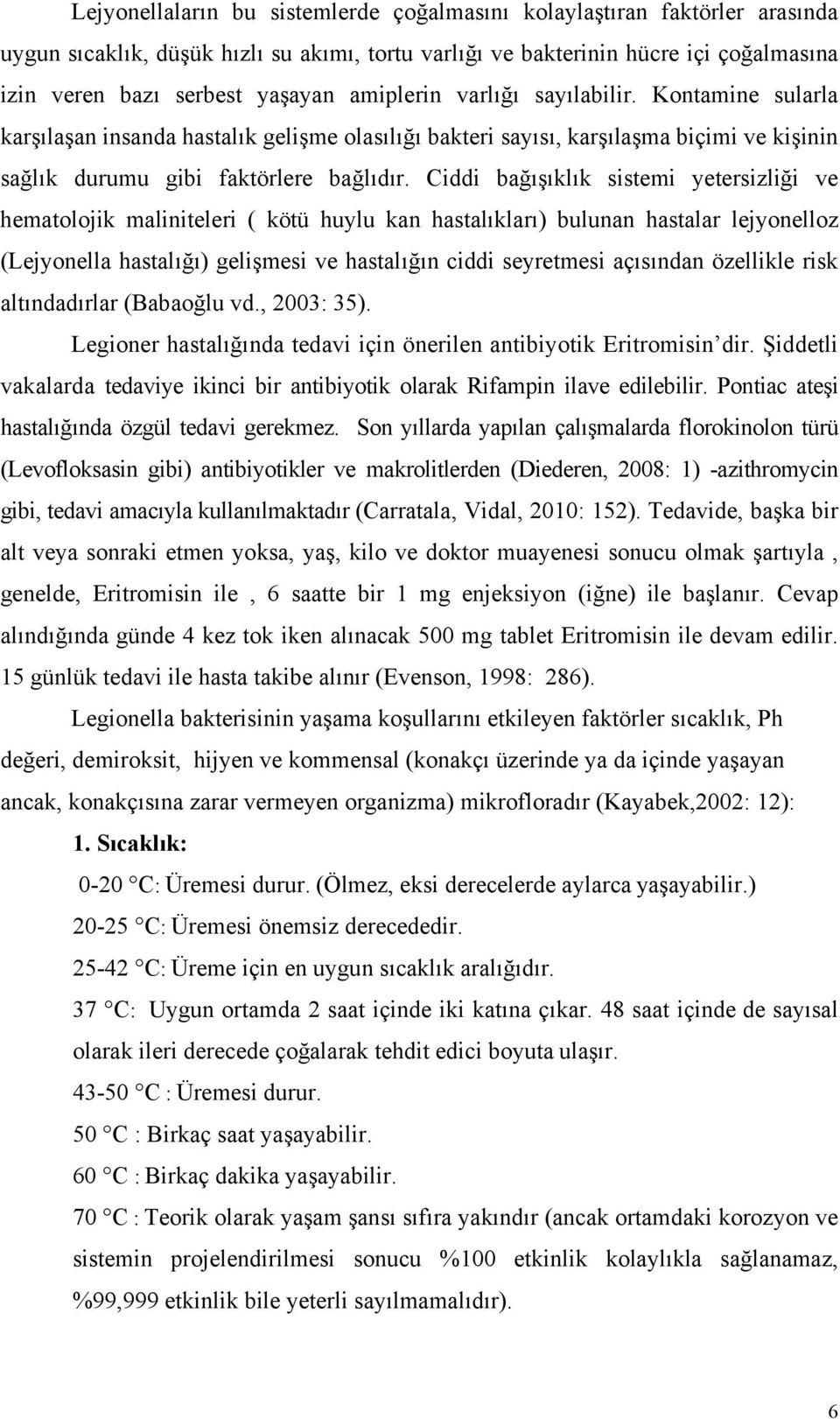 Lejyonellaların bu sistemlerde çoğalmasını kolaylaştıran faktörler arasında uygun sıcaklık, düşük hızlı su akımı, tortu varlığı ve bakterinin hücre içi çoğalmasına izin veren bazı serbest yaşayan amiplerin varlığı sayılabilir. Kontamine sularla karşılaşan insanda hastalık gelişme olasılığı bakteri sayısı, karşılaşma biçimi ve kişinin sağlık durumu gibi faktörlere bağlıdır. Ciddi bağışıklık sistemi yetersizliği ve hematolojik maliniteleri ( kötü huylu kan hastalıkları) bulunan hastalar lejyonelloz (Lejyonella hastalığı) gelişmesi ve hastalığın ciddi seyretmesi açısından özellikle risk altındadırlar (Babaoğlu vd., 2003: 35).

Legioner hastalığında tedavi için önerilen antibiyotik Eritromisin'dir. Şiddetli vakalarda tedaviye ikinci bir antibiyotik olarak Rifampin ilave edilebilir. Pontiac ateşi hastalığında özgül tedavi gerekmez. Son yıllarda yapılan çalışmalarda florokinolon türü (Levofloksasin gibi) antibiyotikler ve makrolitlerden (Diederen, 2008: 1) -azithromycin gibi, tedavi amacıyla kullanılmaktadır (Carratala, Vidal, 2010: 152). Tedavide, başka bir alt veya sonraki etmen yoksa, yaş, kilo ve doktor muayenesi sonucu olmak şartıyla , genelde, Eritromisin ile , 6 saatte bir 1 mg enjeksiyon (iğne) ile başlanır. Cevap alındığında günde 4 kez tok iken alınacak 500 mg tablet Eritromisin ile devam edilir. 15 günlük tedavi ile hasta takibe alınır (Evenson, 1998: 286).

Legionella bakterisinin yaşama koşullarını etkileyen faktörler sıcaklık, Ph değeri, demiroksit, hijyen ve kommensal (konakçı üzerinde ya da içinde yaşayan ancak, konakçısına zarar vermeyen organizma) mikrofloradır (Kayabek,2002: 12):

1. Sıcaklık:

0-20 °C: Üremesi durur. (Ölmez, eksi derecelerde aylarca yaşayabilir.)

20-25 °C: Üremesi önemsiz derecededir.

25-42 °C: Üreme için en uygun sıcaklık aralığıdır.

37 °C: Uygun ortamda 2 saat içinde iki katına çıkar. 48 saat içinde de sayısal olarak ileri derecede çoğalarak tehdit edici boyuta ulaşır.

43-50 °C : Üremesi durur.

50 °C : Birkaç saat yaşayabilir.

60 °C : Birkaç dakika yaşayabilir.

70 °C : Teorik olarak yaşam şansı sıfıra yakındır (ancak ortamdaki korozyon ve sistemin projelendirilmesi sonucu %100 etkinlik kolaylıkla sağlanamaz, %99,999 etkinlik bile yeterli sayılmamalıdır).

6